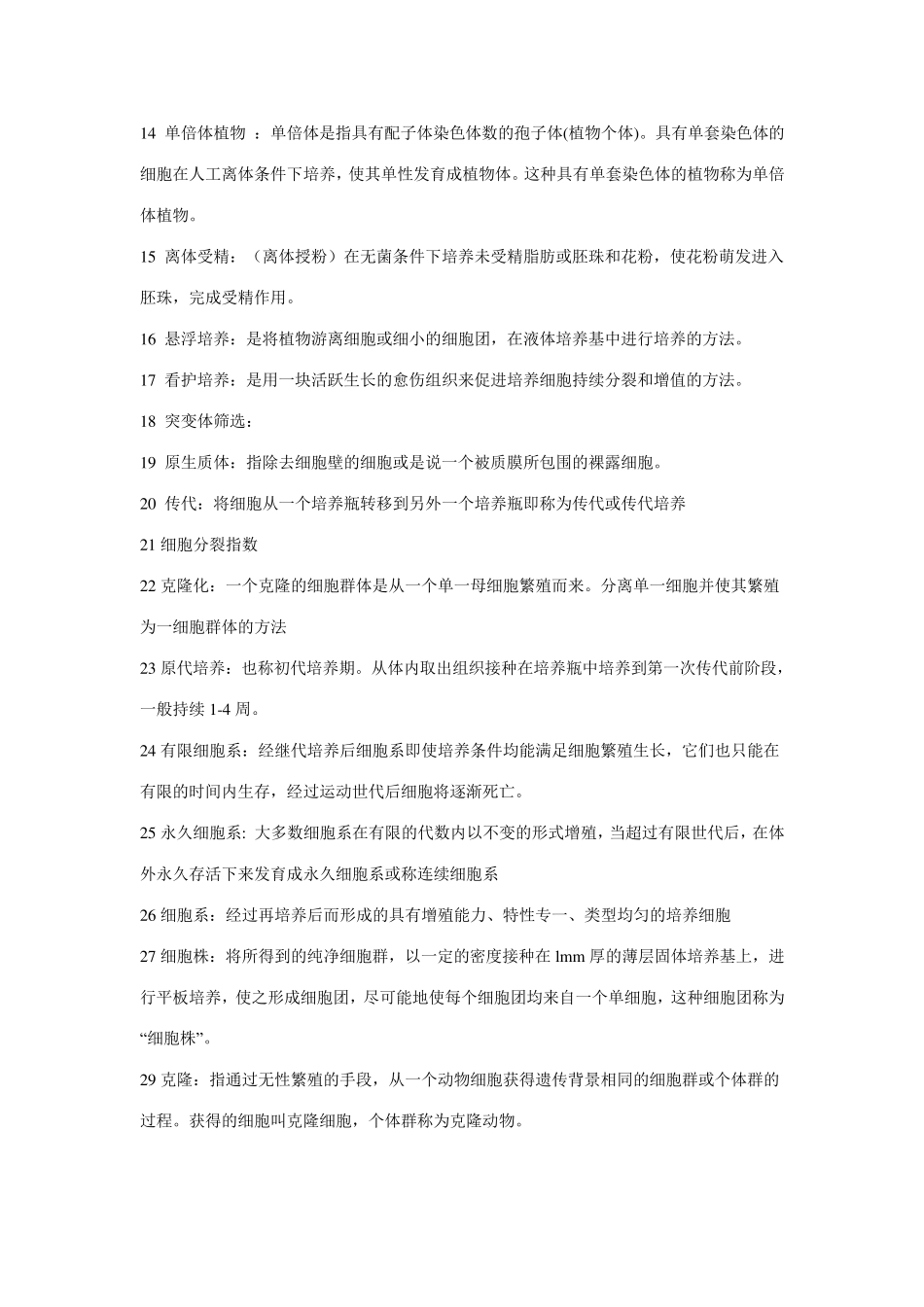 14 单倍体植物 ：单倍体是指具有配子体染色体数的孢子体(植物个体)。具有单套染色体的细胞在人工离体条件下培养，使其单性发育成植物体。这种具有单套染色体的植物称为单倍体植物。

15 离体受精：（离体授粉）在无菌条件下培养未受精脂肪或胚珠和花粉，使花粉萌发进入胚珠，完成受精作用。

16 悬浮培养：是将植物游离细胞或细小的细胞团，在液体培养基中进行培养的方法。

17 看护培养：是用一块活跃生长的愈伤组织来促进培养细胞持续分裂和增值的方法。

18 突变体筛选：

19 原生质体：指除去细胞壁的细胞或是说一个被质膜所包围的裸露细胞。

20 传代：将细胞从一个培养瓶转移到另外一个培养瓶即称为传代或传代培养

21 细胞分裂指数

22 克隆化：一个克隆的细胞群体是从一个单一母细胞繁殖而来。分离单一细胞并使其繁殖为一细胞群体的方法

23 原代培养：也称初代培养期。从体内取出组织接种在培养瓶中培养到第一次传代前阶段，一般持续 1-4 周。

24 有限细胞系：经继代培养后细胞系即使培养条件均能满足细胞繁殖生长，它们也只能在有限的时间内生存，经过运动世代后细胞将逐渐死亡。

25 永久细胞系: 大多数细胞系在有限的代数内以不变的形式增殖，当超过有限世代后，在体外永久存活下来发育成永久细胞系或称连续细胞系

26 细胞系：经过再培养后而形成的具有增殖能力、特性专一、类型均匀的培养细胞

27 细胞株：将所得到的纯净细胞群，以一定的密度接种在 lmm 厚的薄层固体培养基上，进行平板培养，使之形成细胞团，尽可能地使每个细胞团均来自一个单细胞，这种细胞团称为“细胞株”。

29 克隆：指通过无性繁殖的手段，从一个动物细胞获得遗传背景相同的细胞群或个体群的过程。获得的细胞叫克隆细胞，个体群称为克隆动物。